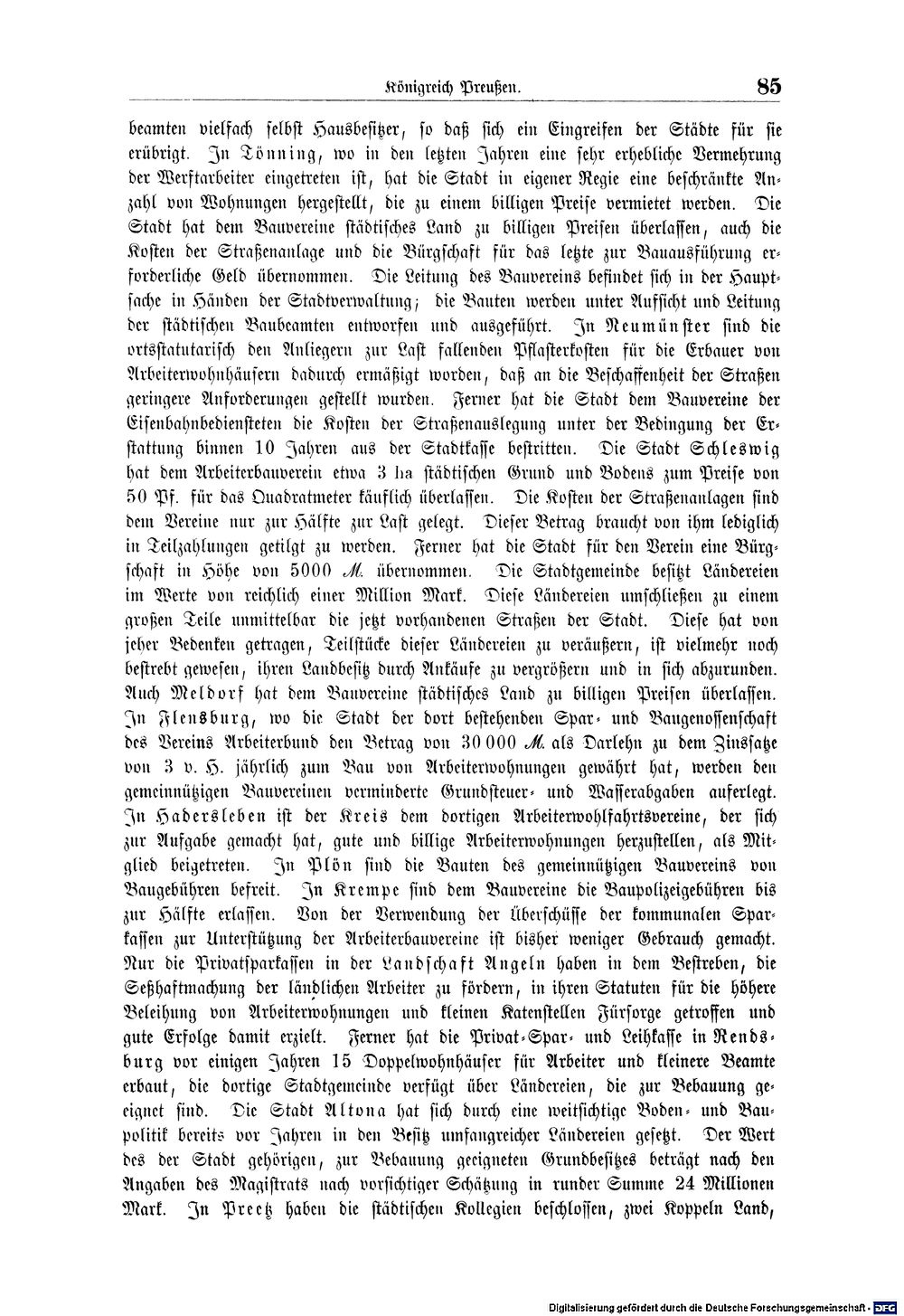 Königreich Preußen. 85

beamten vielfach selbst Hausbesitzer, so daß sich ein Eingreifen der Städte für sie erübrigt. In Tönning, wo in den letzten Jahren eine sehr erhebliche Vermehrung der Werftarbeiter eingetreten ist, hat die Stadt in eigener Regie eine beschränkte Anzahl von Wohnungen hergestellt, die zu einem billigen Preise vermietet werden. Die Stadt hat dem Bauvereine städtisches Land zu billigen Preisen überlassen, auch die Kosten der Straßenanlage und die Bürgschaft für das letzte zur Bauausführung erforderliche Geld übernommen. Die Leitung des Bauvereins befindet sich in der Hauptsache in Händen der Stadtverwaltung; die Bauten werden unter Aufsicht und Leitung der städtischen Baubeamten entworfen und ausgeführt. In Neumünster sind die ortsstatutarisch den Anliegern zur Last fallenden Pflasterkosten für die Erbauer von Arbeiterwohnhäusern dadurch ermäßigt worden, daß an die Beschaffenheit der Straßen geringere Anforderungen gestellt wurden. Ferner hat die Stadt dem Bauvereine der Eisenbahnbediensteten die Kosten der Straßenauslegung unter der Bedingung der Erstattung binnen 10 Jahren aus der Stadtkasse bestritten. Die Stadt Schleswig hat dem Arbeiterbauverein etwa 3 ha städtischen Grund und Bodens zum Preise von 50 Pf. für das Quadratmeter käuflich überlassen. Die Kosten der Straßenanlagen sind dem Vereine nur zur Hälfte zur Last gelegt. Dieser Betrag braucht von ihm lediglich in Teilzahlungen getilgt zu werden. Ferner hat die Stadt für den Verein eine Bürgschaft in Höhe von 5000 M. übernommen. Die Stadtgemeinde besitzt Ländereien im Werte von reichlich einer Million Mark. Diese Ländereien umschließen zu einem großen Teile unmittelbar die jetzt vorhandenen Straßen der Stadt. Diese hat von jeher Bedenken getragen, Teilstücke dieser Ländereien zu veräußern, ist vielmehr noch bestrebt gewesen, ihren Landbesitz durch Ankäufe zu vergrößern und in sich abzurunden. Auch Meldorf hat dem Bauvereine städtisches Land zu billigen Preisen überlassen. In Flensburg, wo die Stadt der dort bestehenden Spar- und Baugenossenschaft des Vereins Arbeiterbund den Betrag von 30 000 M. als Darlehn zu dem Zinssatze von 3 v. H. jährlich zum Bau von Arbeiterwohnungen gewährt hat, werden den gemeinnützigen Bauvereinen verminderte Grundsteuer- und Wasserabgaben auferlegt. In Hadersleben ist der Kreis dem dortigen Arbeiterwohlfahrtsvereine, der sich zur Aufgabe gemacht hat, gute und billige Arbeiterwohnungen herzustellen, als Mitglied beigetreten. In Plön sind die Bauten des gemeinnützigen Bauvereins von Baugebühren befreit. In Krempe sind dem Bauvereine die Baupolizeigebühren bis zur Hälfte erlassen. Von der Verwendung der Überschüsse der kommunalen Sparkassen zur Unterstützung der Arbeiterbauvereine ist bisher weniger Gebrauch gemacht. Nur die Privatsparkassen in der Landschaft Angeln haben in dem Bestreben, die Seßhaftmachung der ländlichen Arbeiter zu fördern, in ihren Statuten für die höhere Beleihung von Arbeiterwohnungen und kleinen Katenstellen Fürsorge getroffen und gute Erfolge damit erzielt. Ferner hat die Privat-Spar- und Leihkasse in Rendsburg vor einigen Jahren 15 Doppelwohnhäuser für Arbeiter und kleinere Beamte erbaut, die dortige Stadtgemeinde verfügt über Ländereien, die zur Bebauung geeignet sind. Die Stadt Altona hat sich durch eine weitsichtige Boden- und Baupolitik bereits vor Jahren in den Besitz umfangreicher Ländereien gesetzt. Der Wert des der Stadt gehörigen, zur Bebauung geeigneten Grundbesitzes beträgt nach den Angaben des Magistrats nach vorsichtiger Schätzung in runder Summe 24 Millionen Mark. In Preetz haben die städtischen Kollegien beschlossen, zwei Koppeln Land,

Digitalisierung gefördert durch die Deutsche Forschungsgemeinschaft - DFG